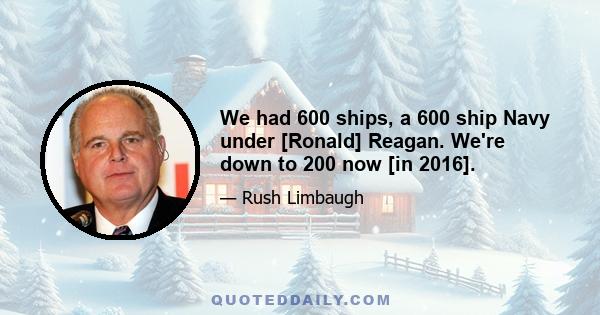 We had 600 ships, a 600 ship Navy under [Ronald] Reagan. We're down to 200 now [in 2016].

— Rush Limbaugh

QUOTEDDAILY.COM